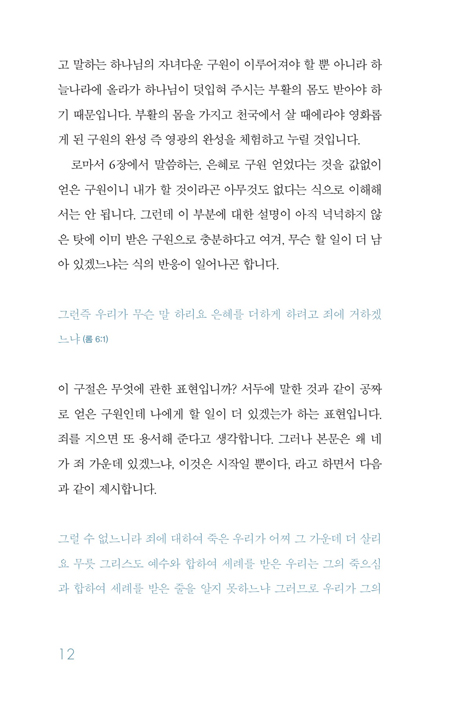 고 말하는 하나님의 자녀다운 구원이 이루어져야 할 뿐 아니라 하늘나라에 올라가 하나님이 덧입혀 주시는 부활의 몸도 받아야 하기 때문입니다. 부활의 몸을 가지고 천국에서 살 때에라야 영화롭게 된 구원의 완성 즉 영광의 완성을 체험하고 누릴 것입니다.

로마서 6장에서 말씀하는, 은혜로 구원 얻었다는 것을 값없이 얻은 구원이니 내가 할 것이라곤 아무것도 없다는 식으로 이해해서는 안 됩니다. 그런데 이 부분에 대한 설명이 아직 넉넉하지 않은 탓에 이미 받은 구원으로 충분하다고 여겨, 무슨 할 일이 더 남아 있겠느냐는 식의 반응이 일어나곤 합니다.

그런즉 우리가 무슨 말 하리요 은혜를 더하게 하려고 죄에 거하겠느냐 (롬 6:1)

이 구절은 무엇에 관한 표현입니까? 서두에 말한 것과 같이 공짜로 얻은 구원인데 나에게 할 일이 더 있겠는가 하는 표현입니다. 죄를 지으면 또 용서해 준다고 생각합니다. 그러나 본문은 왜 네가 죄 가운데 있겠느냐, 이것은 시작일 뿐이다, 라고 하면서 다음과 같이 제시합니다.

그럴 수 없느니라 죄에 대하여 죽은 우리가 어찌 그 가운데 더 살리요 무릇 그리스도 예수와 합하여 세례를 받은 우리는 그의 죽으심과 합하여 세례를 받은 줄을 알지 못하느냐 그러므로 우리가 그의

12